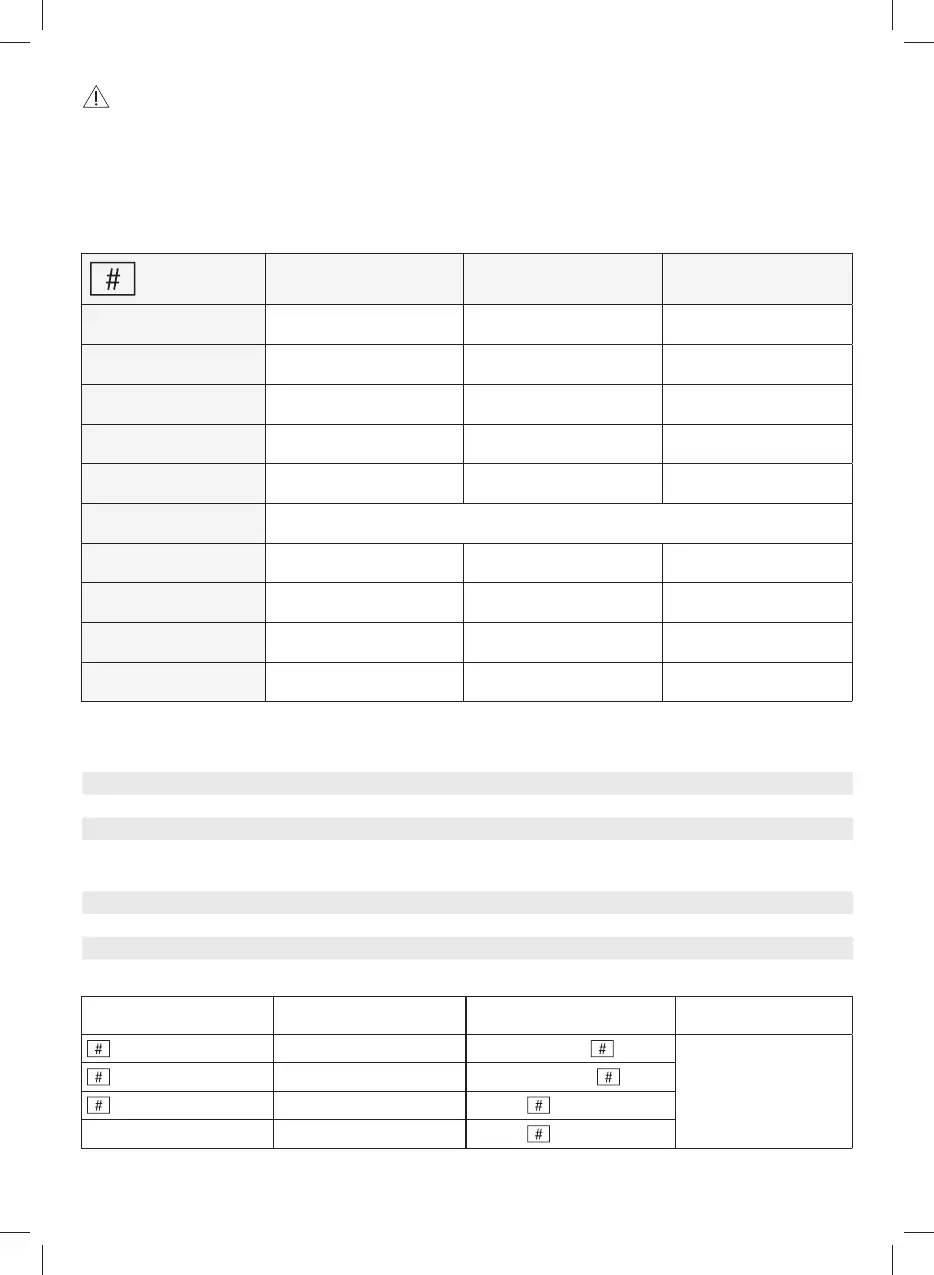 | # | | | |
|---|---|---|---|
| | | | |
| | | | |
| | | | |
| | | | |
| | | | |
| | | | |
| | | | |
| | | | |
| | | | |
| | | | |

| | | | |
|---|---|---|---|
| # | | # | |
| # | | # | |
| # | | # | |
| | | # | |